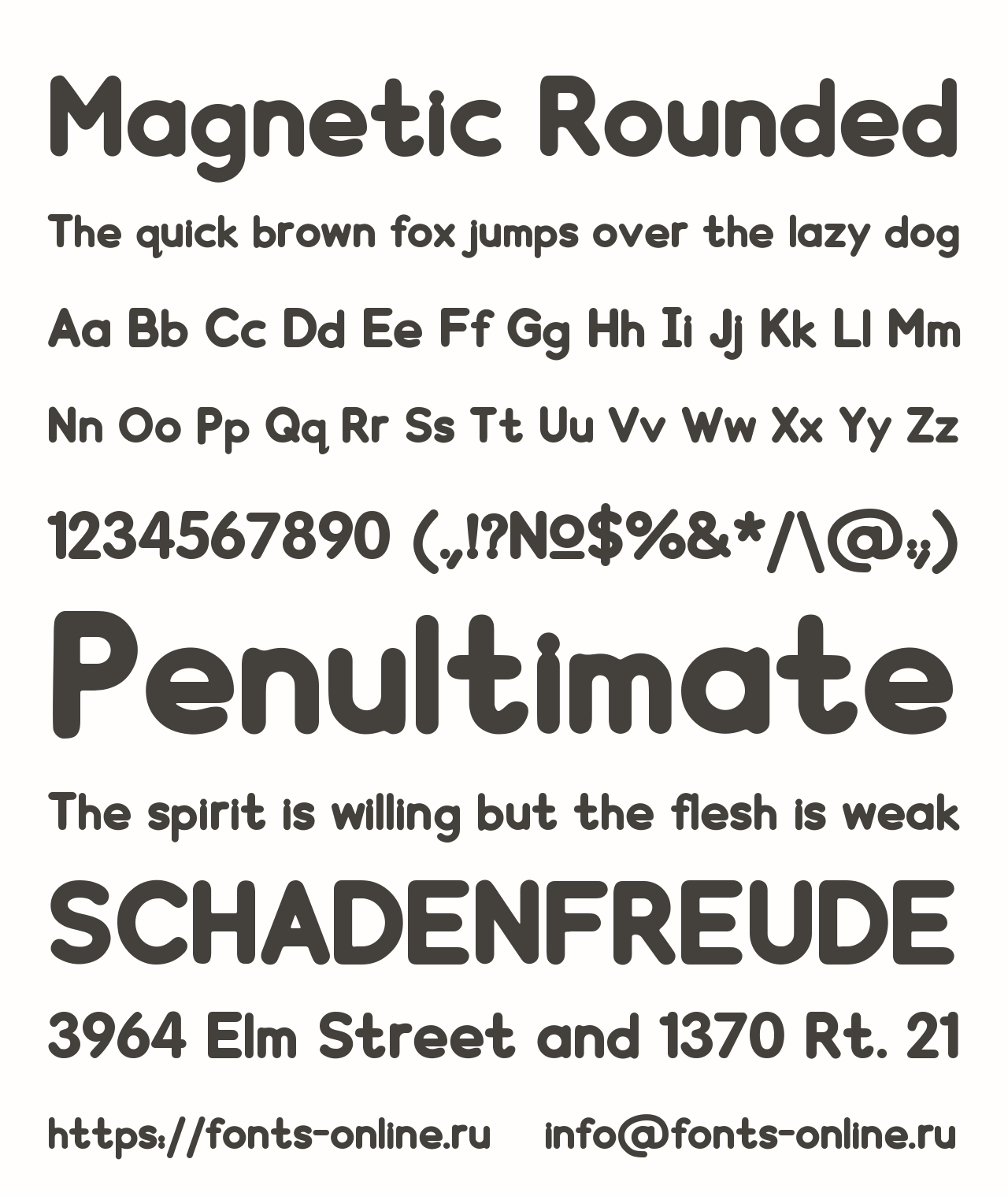 Magnetic Rounded

The quick brown fox jumps over the lazy dog

Aa Bb Cc Dd Ee Ff Gg Hh Ii Jj Kk Ll Mm

Nn Oo Pp Qq Rr Ss Tt Uu Vv Ww Xx Yy Zz

1234567890 (.,!?№$%&*/\@:;)

Penultimate

The spirit is willing but the flesh is weak

SCHADENFREUDE

3964 Elm Street and 1370 Rt. 21

https://fonts-online.ru info@fonts-online.ru